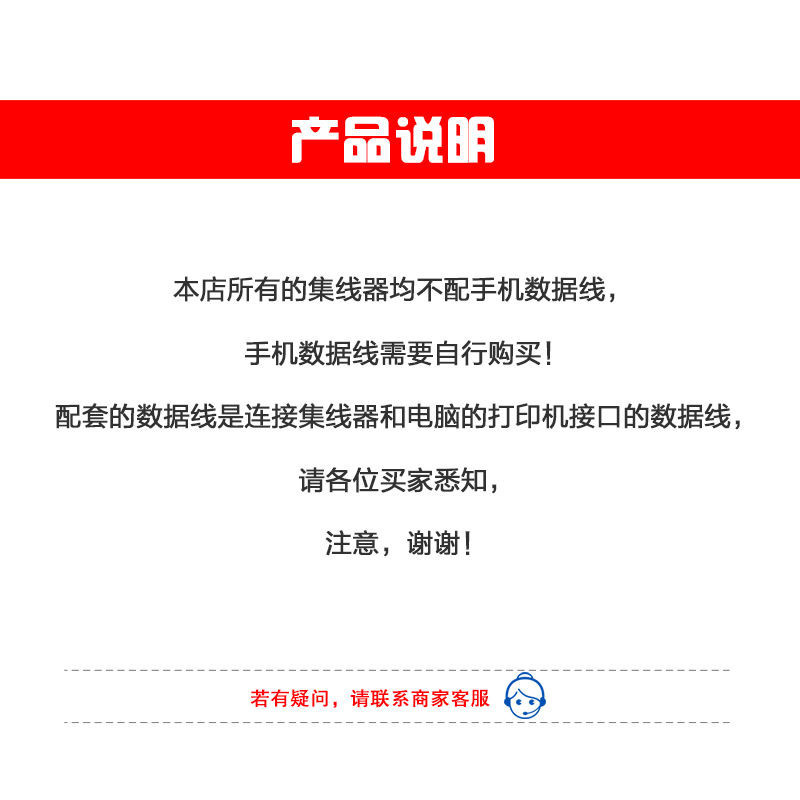 产品说明

本店所有的集线器均不配手机数据线，

手机数据线需要自行购买！

配套的数据线是连接集线器和电脑的打印机接口的数据线，

请各位买家悉知，

注意，谢谢！

若有疑问，请联系商家客服